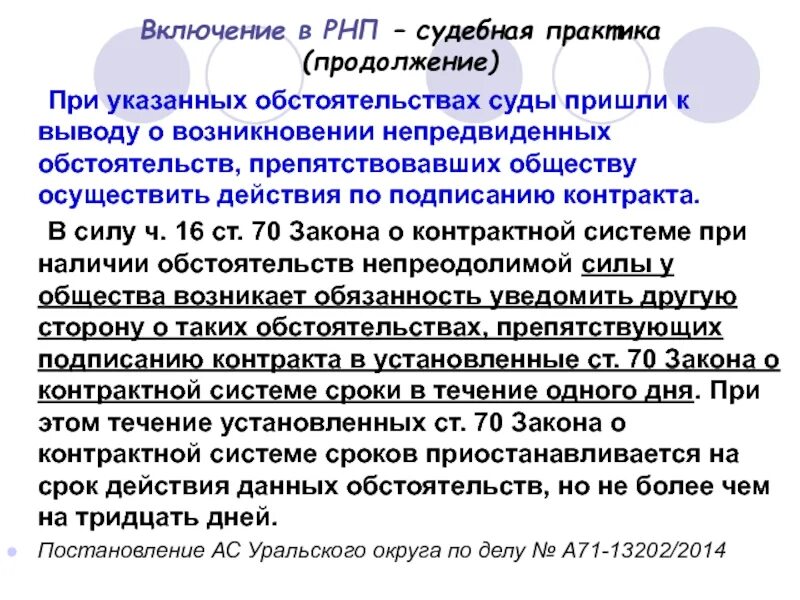 Включение в РНП – судебная практика (продолжение)

При указанных обстоятельствах суды пришли к выводу о возникновении непредвиденных обстоятельств, препятствовавших обществу осуществить действия по подписанию контракта.

В силу ч. 16 ст. 70 Закона о контрактной системе при наличии обстоятельств непреодолимой силы у общества возникает обязанность уведомить другую сторону о таких обстоятельствах, препятствующих подписанию контракта в установленные ст. 70 Закона о контрактной системе сроки в течение одного дня. При этом течение установленных ст. 70 Закона о контрактной системе сроков приостанавливается на срок действия данных обстоятельств, но не более чем на тридцать дней.

Постановление АС Уральского округа по делу № А71-13202/2014